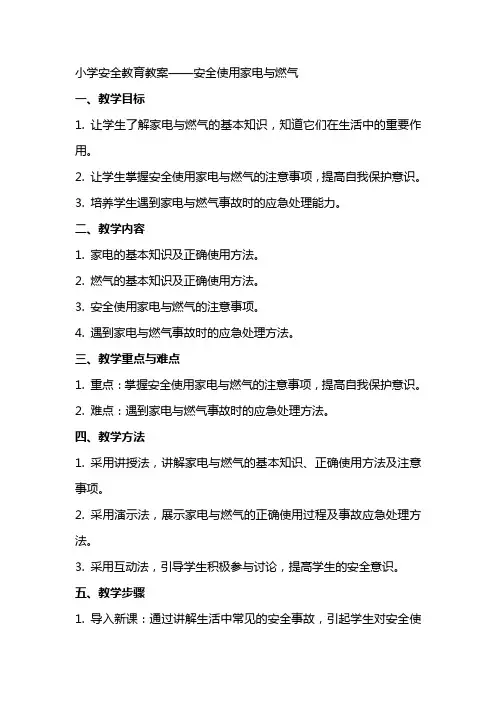 小学安全教育教案——安全使用家电与燃气

一、教学目标

1. 让学生了解家电与燃气的基本知识，知道它们在生活中的重要作用。

2. 让学生掌握安全使用家电与燃气的注意事项，提高自我保护意识。

3. 培养学生遇到家电与燃气事故时的应急处理能力。

二、教学内容

1. 家电的基本知识及正确使用方法。

2. 燃气的基本知识及正确使用方法。

3. 安全使用家电与燃气的注意事项。

4. 遇到家电与燃气事故时的应急处理方法。

三、教学重点与难点

1. 重点：掌握安全使用家电与燃气的注意事项，提高自我保护意识。

2. 难点：遇到家电与燃气事故时的应急处理方法。

四、教学方法

1. 采用讲授法，讲解家电与燃气的基本知识、正确使用方法及注意事项。

2. 采用演示法，展示家电与燃气的正确使用过程及事故应急处理方法。

3. 采用互动法，引导学生积极参与讨论，提高学生的安全意识。

五、教学步骤

1. 导入新课：通过讲解生活中常见的安全事故，引起学生对安全使